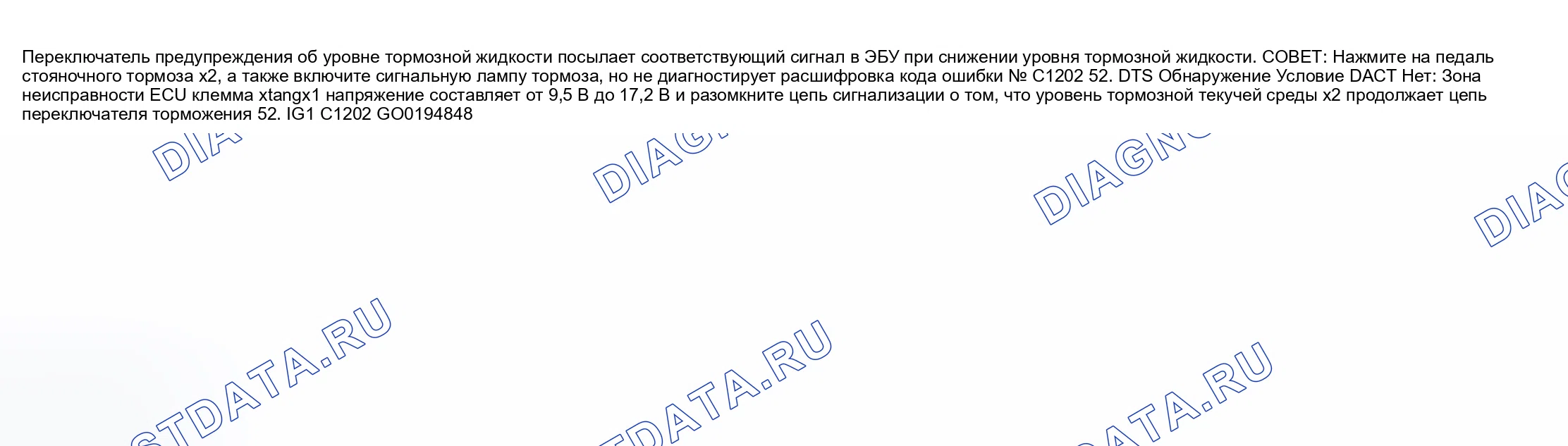 Переключатель предупреждения об уровне тормозной жидкости посылает соответствующий сигнал в ЭБУ при снижении уровня тормозной жидкости. СОВЕТ: Нажмите на педаль стояночного тормоза x2, а также включите сигнальную лампу тормоза, но не диагностирует расшифровка кода ошибки № C1202 52. DTS Обнаружение Условие DACT Нет: Зона неисправности ECU клемма xtangx1 напряжение составляет от 9,5 В до 17,2 В и разомкните цепь сигнализации о том, что уровень тормозной текучей среды x2 продолжает цепь переключателя торможения 52. IG1 C1202 GO0194848

DIAGNOSTDATA.RU